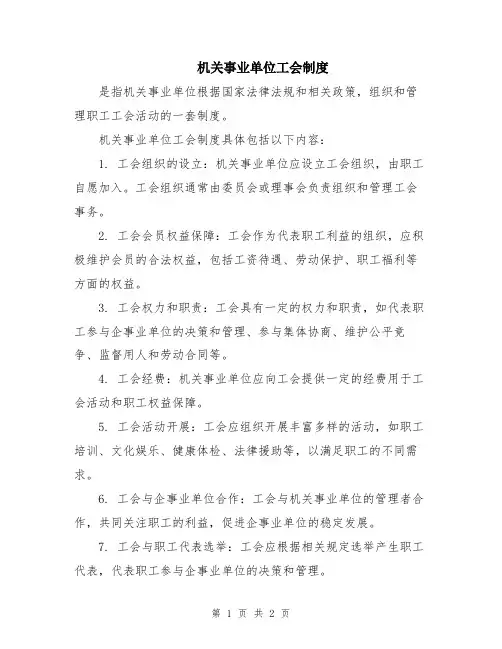 机关事业单位工会制度

是指机关事业单位根据国家法律法规和相关政策，组织和管理职工工会活动的一套制度。

机关事业单位工会制度具体包括以下内容：

1. 工会组织的设立：机关事业单位应设立工会组织，由职工自愿加入。工会组织通常由委员会或理事会负责组织和管理工会事务。

2. 工会会员权益保障：工会作为代表职工利益的组织，应积极维护会员的合法权益，包括工资待遇、劳动保护、职工福利等方面的权益。

3. 工会权力和职责：工会具有一定的权力和职责，如代表职工参与企事业单位的决策和管理、参与集体协商、维护公平竞争、监督用人和劳动合同等。

4. 工会经费：机关事业单位应向工会提供一定的经费用于工会活动和职工权益保障。

5. 工会活动开展：工会应组织开展丰富多样的活动，如职工培训、文化娱乐、健康体检、法律援助等，以满足职工的不同需求。

6. 工会与企事业单位合作：工会与机关事业单位的管理者合作，共同关注职工的利益，促进企事业单位的稳定发展。

7. 工会与职工代表选举：工会应根据相关规定选举产生职工代表，代表职工参与企事业单位的决策和管理。

第 1 页 共 2 页